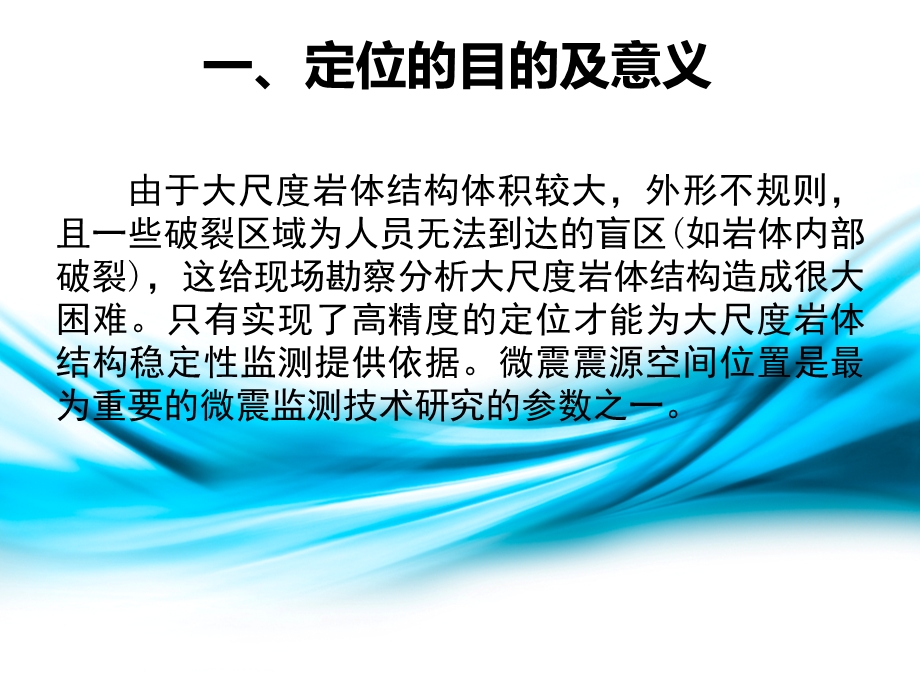 一、定位的目的及意义

由于大尺度岩体结构体积较大，外形不规则，且一些破裂区域为人员无法到达的盲区(如岩体内部破裂)，这给现场勘察分析大尺度岩体结构造成很大困难。只有实现了高精度的定位才能为大尺度岩体结构稳定性监测提供依据。微震震源空间位置是最为重要的微震监测技术研究的参数之一。